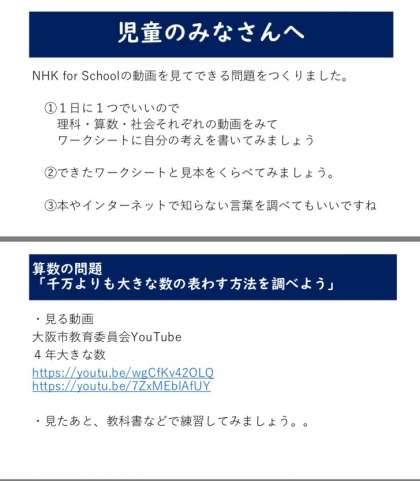 児童のみなさんへ

NHK for Schoolの動画を見てできる問題をつくりました。

①１日に１つでいいので
理科・算数・社会それぞれの動画をみて
ワークシートに自分の考えを書いてみましょう

②できたワークシートと見本をくらべてみましょう。

③本やインターネットで知らない言葉を調べてもいいですね

算数の問題
「千万よりも大きな数の表わす方法を調べよう」

・見る動画
大阪市教育委員会YouTube
４年大きな数
https://youtu.be/wgCfKv42OLQ
https://youtu.be/7ZxMEblAfUY

・見たあと、教科書などで練習してみましょう。。